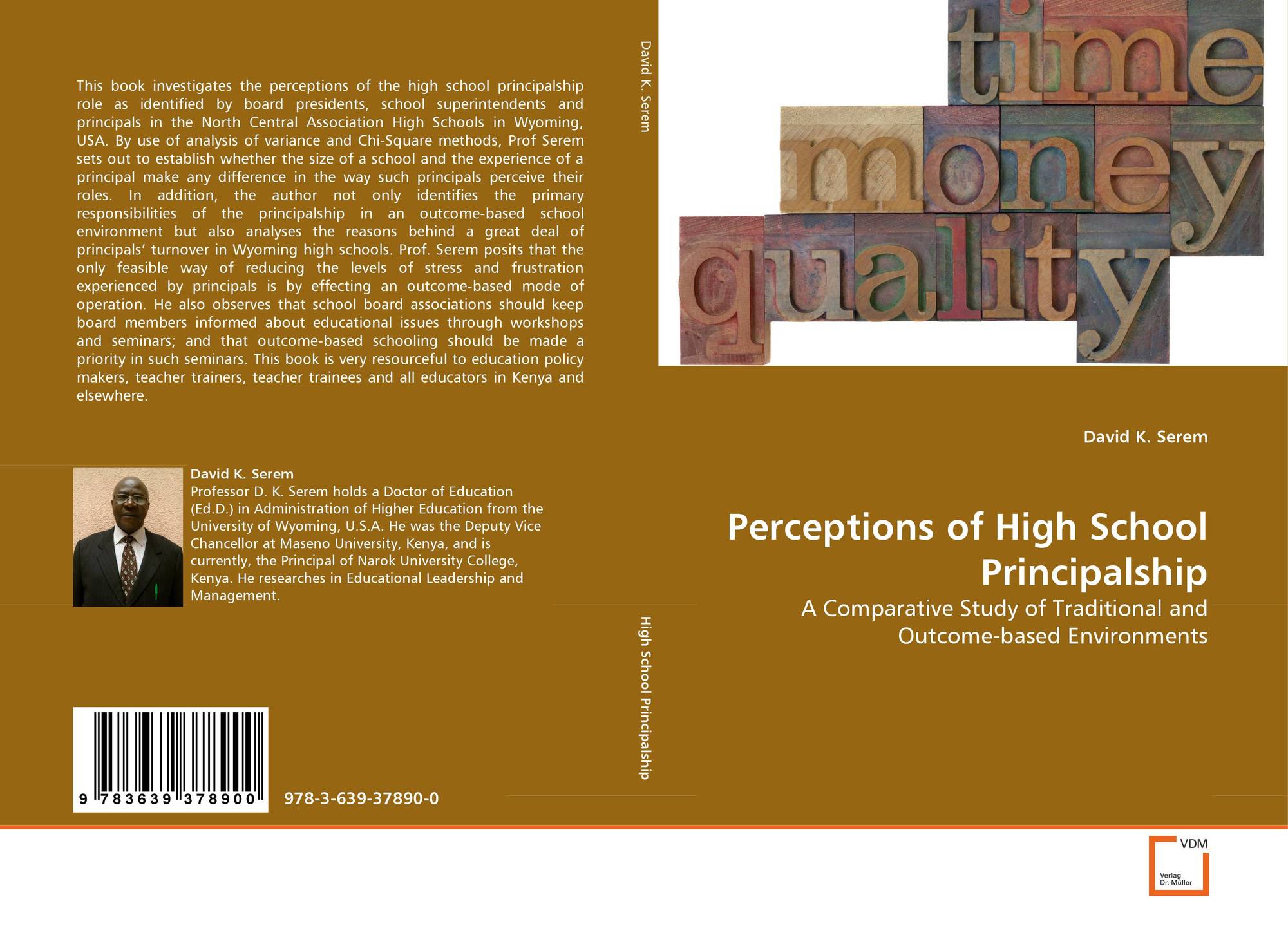 This book investigates the perceptions of the high school principalship role as identified by board presidents, school superintendents and principals in the North Central Association High Schools in Wyoming, USA. By use of analysis of variance and Chi-Square methods, Prof Serem sets out to establish whether the size of a school and the experience of a principal make any difference in the way such principals perceive their roles. In addition, the author not only identifies the primary responsibilities of the principalship in an outcome-based school environment but also analyses the reasons behind a great deal of principals' turnover in Wyoming high schools. Prof. Serem posits that the only feasible way of reducing the levels of stress and frustration experienced by principals is by effecting an outcome-based mode of operation. He also observes that school board associations should keep board members informed about educational issues through workshops and seminars; and that outcome-based schooling should be made a priority in such seminars. This book is very resourceful to education policy makers, teacher trainers, teacher trainees and all educators in Kenya and elsewhere.

David K. Serem

Professor D. K. Serem holds a Doctor of Education (Ed.D.) in Administration of Higher Education from the University of Wyoming, U.S.A. He was the Deputy Vice Chancellor at Maseno University, Kenya, and is currently, the Principal of Narok University College, Kenya. He researches in Educational Leadership and Management.

9 783639 378900

978-3-639-37890-0

David K. Serem

High School Principalship

time
money
quality

David K. Serem

Perceptions of High School Principalship

A Comparative Study of Traditional and Outcome-based Environments

VDM
Verlag Dr. Müller